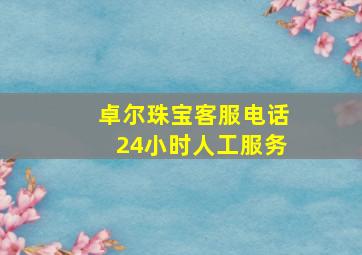 卓尔珠宝客服电话
24小时人工服务